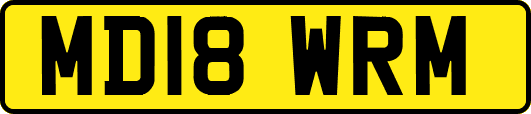 MD18 WRM